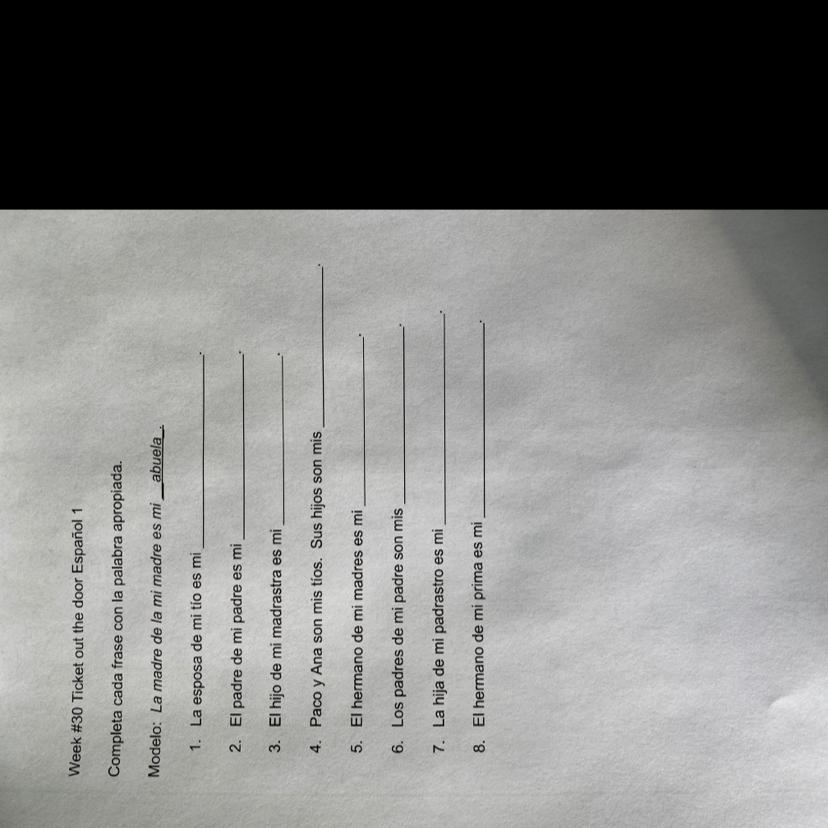 Week #30 Ticket out the door Español 1

Completa cada frase con la palabra apropiada.

Modelo: La madre de la mi madre es mi abuela.

1. La esposa de mi tío es mi ____.

2. El padre de mi padre es mi ____.

3. El hijo de mi madrastra es mi ____.

4. Paco y Ana son mis tíos. Sus hijos son mis ____.

5. El hermano de mi madres es mi ____.

6. Los padres de mi padre son mis ____.

7. La hija de mi padrastro es mi ____.

8. El hermano de mi prima es mi ____.